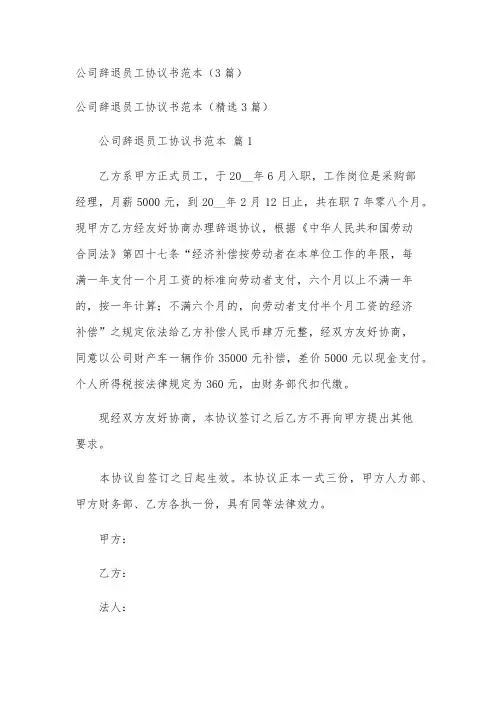 公司辞退员工协议书范本（3篇）

公司辞退员工协议书范本（精选3篇）

公司辞退员工协议书范本 篇1

乙方系甲方正式员工，于20__年6月入职，工作岗位是采购部经理，月薪5000元，到20__年2月12日止，共在职7年零八个月。现甲方乙方经友好协商办理辞退协议，根据《中华人民共和国劳动合同法》第四十七条“经济补偿按劳动者在本单位工作的年限，每满一年支付一个月工资的标准向劳动者支付，六个月以上不满一年的，按一年计算；不满六个月的，向劳动者支付半个月工资的经济补偿”之规定依法给乙方补偿人民币肆万元整，经双方友好协商，同意以公司财产车一辆作价35000元补偿，差价5000元以现金支付。个人所得税按法律规定为360元，由财务部代扣代缴。

现经双方友好协商，本协议签订之后乙方不再向甲方提出其他要求。

本协议自签订之日起生效。本协议正本一式三份，甲方人力部、甲方财务部、乙方各执一份，具有同等法律效力。

甲方：

乙方：

法人：